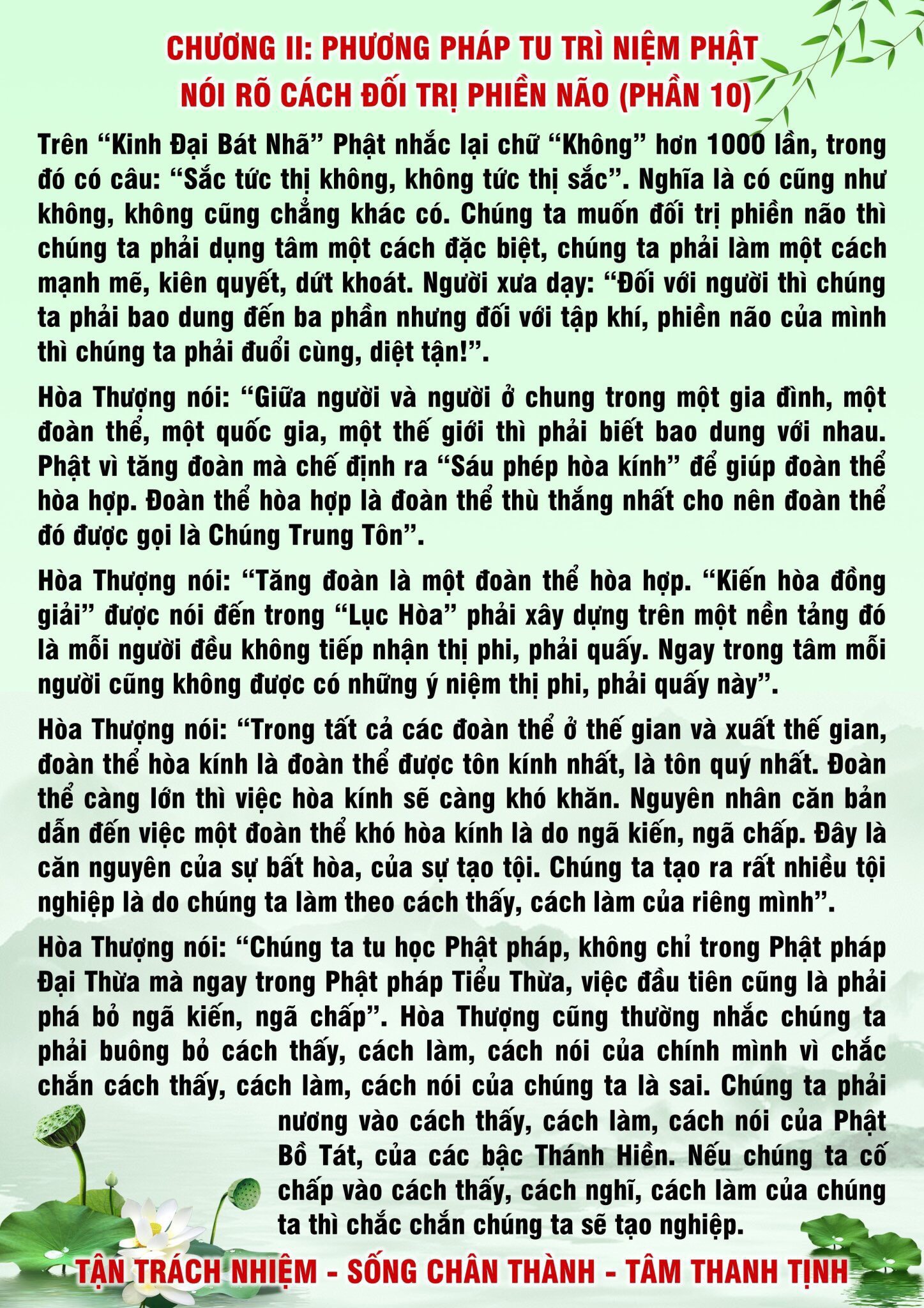 CHƯƠNG II: PHƯƠNG PHÁP TU TRÌ NIỆM PHẬT
NÓI RÕ CÁCH ĐỐI TRỊ PHIỀN NÃO (PHẦN 10)

Trên “Kinh Đại Bát Nhã” Phật nhắc lại chữ “Không” hơn 1000 lần, trong đó có câu: “Sắc tức thị không, không tức thị sắc”. Nghĩa là có cũng như không, không cũng chẳng khác có. Chúng ta muốn đối trị phiền não thì chúng ta phải dụng tâm một cách đặc biệt, chúng ta phải làm một cách mạnh mẽ, kiên quyết, dứt khoát. Người xưa dạy: “Đối với người thì chúng ta phải bao dung đến ba phần nhưng đối với tập khí, phiền não của mình thì chúng ta phải đuổi cùng, diệt tận!”.

Hòa Thượng nói: “Giữa người và người ở chung trong một gia đình, một đoàn thể, một quốc gia, một thế giới thì phải biết bao dung với nhau. Phật vì tăng đoàn mà chế định ra “Sáu phép hòa kính” để giúp đoàn thể hòa hợp. Đoàn thể hòa hợp là đoàn thể thù thắng nhất cho nên đoàn thể đó được gọi là Chúng Trung Tôn”.

Hòa Thượng nói: “Tăng đoàn là một đoàn thể hòa hợp. “Kiến hòa đồng giải” được nói đến trong “Lục Hòa” phải xây dựng trên một nền tảng đó là mỗi người đều không tiếp nhận thị phi, phải quấy. Ngay trong tâm mỗi người cũng không được có những ý niệm thị phi, phải quấy này”.

Hòa Thượng nói: “Trong tất cả các đoàn thể ở thế gian và xuất thế gian, đoàn thể hòa kính là đoàn thể được tôn kính nhất, là tôn quý nhất. Đoàn thể càng lớn thì việc hòa kính sẽ càng khó khăn. Nguyên nhân căn bản dẫn đến việc một đoàn thể khó hòa kính là do ngã kiến, ngã chấp. Đây là căn nguyên của sự bất hòa, của sự tạo tội. Chúng ta tạo ra rất nhiều tội nghiệp là do chúng ta làm theo cách thấy, cách làm của riêng mình”.

Hòa Thượng nói: “Chúng ta tu học Phật pháp, không chỉ trong Phật pháp Đại Thừa mà ngay trong Phật pháp Tiểu Thừa, việc đầu tiên cũng là phải phá bỏ ngã kiến, ngã chấp”. Hòa Thượng cũng thường nhắc chúng ta phải buông bỏ cách thấy, cách làm, cách nói của chính mình vì chắc chắn cách thấy, cách làm, cách nói của chúng ta là sai. Chúng ta phải nương vào cách thấy, cách làm, cách nói của Phật Bồ Tát, của các bậc Thánh Hiền. Nếu chúng ta cố chấp vào cách thấy, cách nghĩ, cách làm của chúng ta thì chắc chắn chúng ta sẽ tạo nghiệp.

TẬN TRÁCH NHIỆM - SỐNG CHÂN THÀNH - TÂM THANH TỊNH